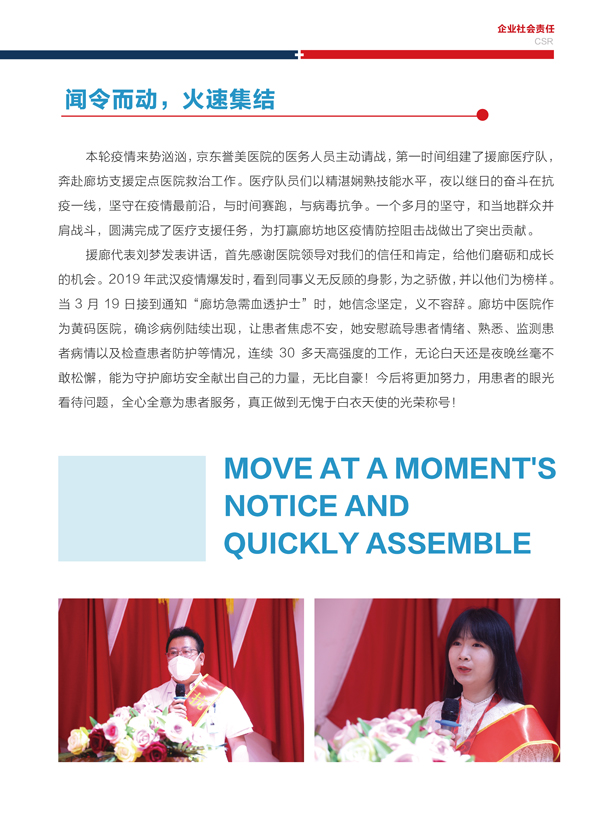 企业社会责任
CSR

闻令而动，火速集结

本轮疫情来势汹汹，京东誉美医院的医务人员主动请战，第一时间组建了援廊医疗队，奔赴廊坊支援定点医院救治工作。医疗队员们以精湛娴熟技能水平，夜以继日的奋斗在抗疫一线，坚守在疫情最前沿，与时间赛跑，与病毒抗争。一个多月的坚守，和当地群众并肩战斗，圆满完成了医疗支援任务，为打赢廊坊地区疫情防控阻击战做出了突出贡献。

援廊代表刘梦发表讲话，首先感谢医院领导对我们的信任和肯定，给他们磨砺和成长的机会。2019 年武汉疫情爆发时，看到同事义无反顾的身影，为之骄傲，并以他们为榜样。当 3 月 19 日接到通知“廊坊急需血透护士”时，她信念坚定，义不容辞。廊坊中医院作为黄码医院，确诊病例陆续出现，让患者焦虑不安，她安慰疏导患者情绪、熟悉、监测患者病情以及检查患者防护等情况，连续 30 多天高强度的工作，无论白天还是夜晚丝毫不敢松懈，能为守护廊坊安全献出自己的力量，无比自豪！今后将更加努力，用患者的眼光看待问题，全心全意为患者服务，真正做到无愧于白衣天使的光荣称号！

MOVE AT A MOMENT'S NOTICE AND QUICKLY ASSEMBLE